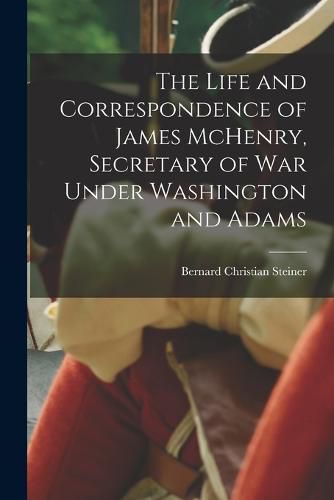 The Life and Correspondence of James McHenry, Secretary of War Under Washington and Adams

Bernard Christian Steiner